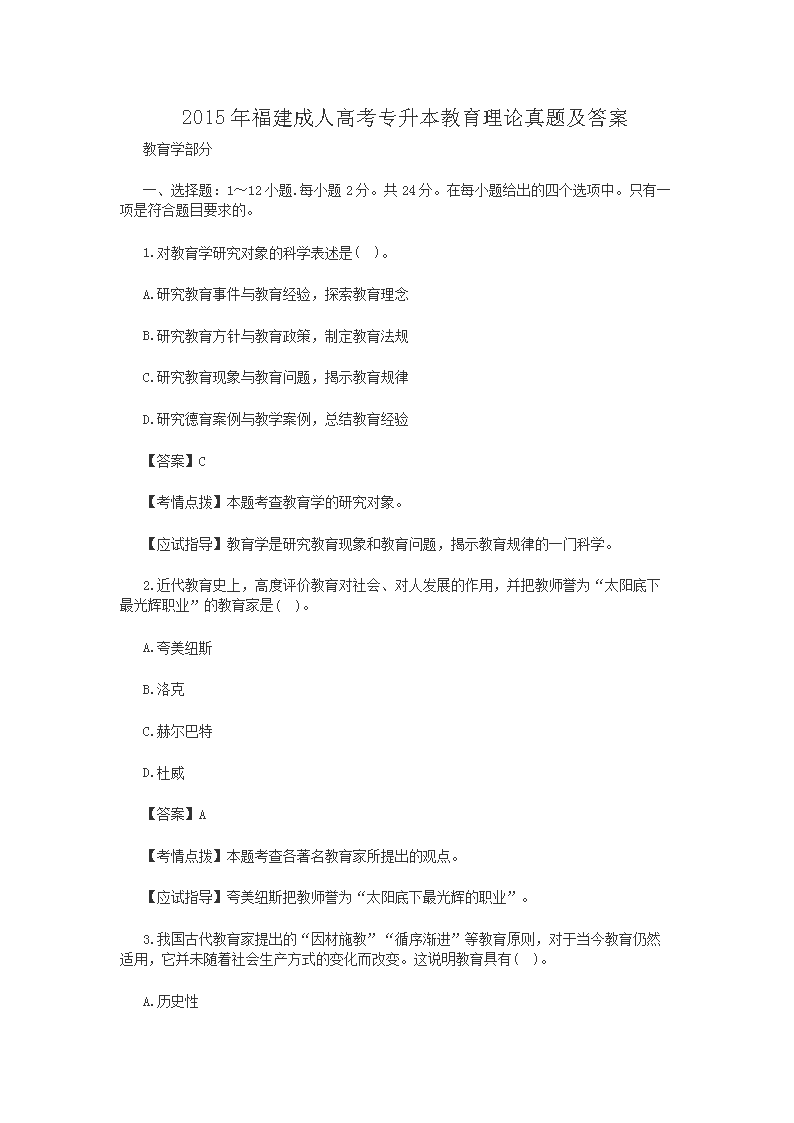 2015年福建成人高考专升本教育理论真题及答案

教育学部分

一、选择题：1～12小题.每小题2分。共24分。在每小题给出的四个选项中。只有一项是符合题目要求的。

1.对教育学研究对象的科学表述是(　)。

A.研究教育事件与教育经验，探索教育理念

B.研究教育方针与教育政策，制定教育法规

C.研究教育现象与教育问题，揭示教育规律

D.研究德育案例与教学案例，总结教育经验

【答案】C

【考情点拨】本题考查教育学的研究对象。

【应试指导】教育学是研究教育现象和教育问题，揭示教育规律的一门科学。

2.近代教育史上，高度评价教育对社会、对人发展的作用，并把教师誉为“太阳底下最光辉职业”的教育家是(　)。

A.夸美纽斯

B.洛克

C.赫尔巴特

D.杜威

【答案】A

【考情点拨】本题考查各著名教育家所提出的观点。

【应试指导】夸美纽斯把教师誉为“太阳底下最光辉的职业”。

3.我国古代教育家提出的“因材施教”“循序渐进”等教育原则，对于当今教育仍然适用，它并未随着社会生产方式的变化而改变。这说明教育具有(　)。

A.历史性